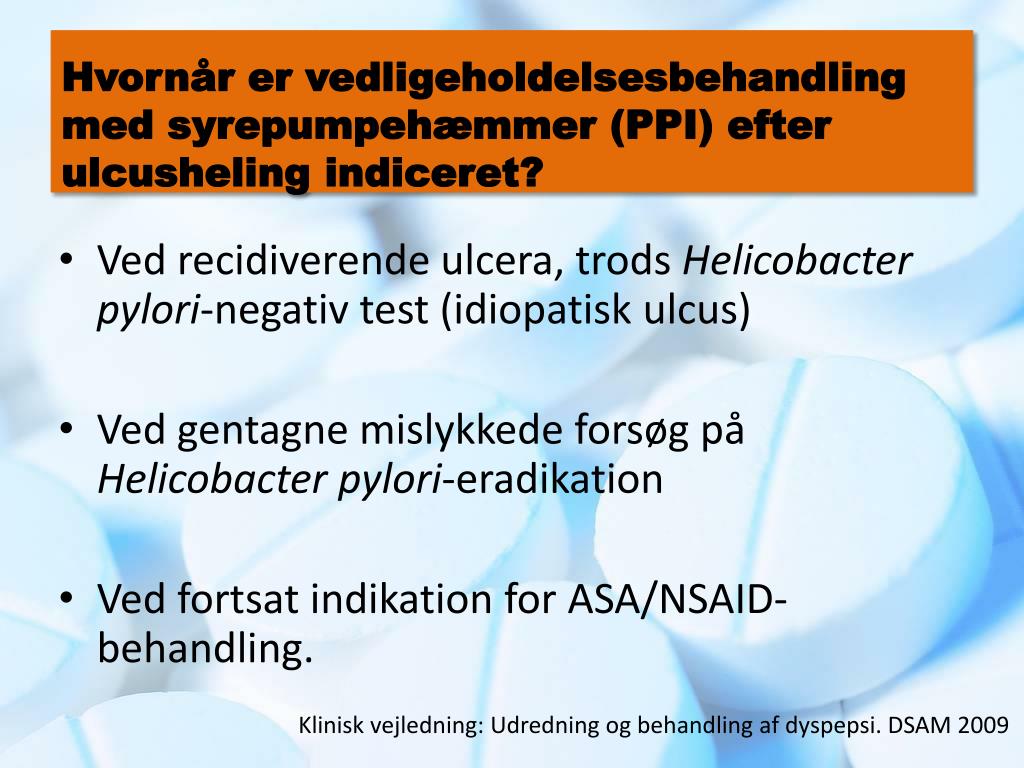 Hvornår er vedligeholdelsesbehandling med syrepumpehæmmer (PPI) efter ulcusheling indiceret?

• Ved recidiverende ulcera, trods Helicobacter pylori-negativ test (idiopatisk ulcus)

• Ved gentagne mislykkede forsøg på Helicobacter pylori-eradikation

• Ved fortsat indikation for ASA/NSAID-behandling.

Klinisk vejledning: Udredning og behandling af dyspepsi. DSAM 2009